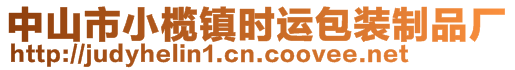 中山市小榄镇时运包装制品厂
http://judyhelin1.cn.coovee.net